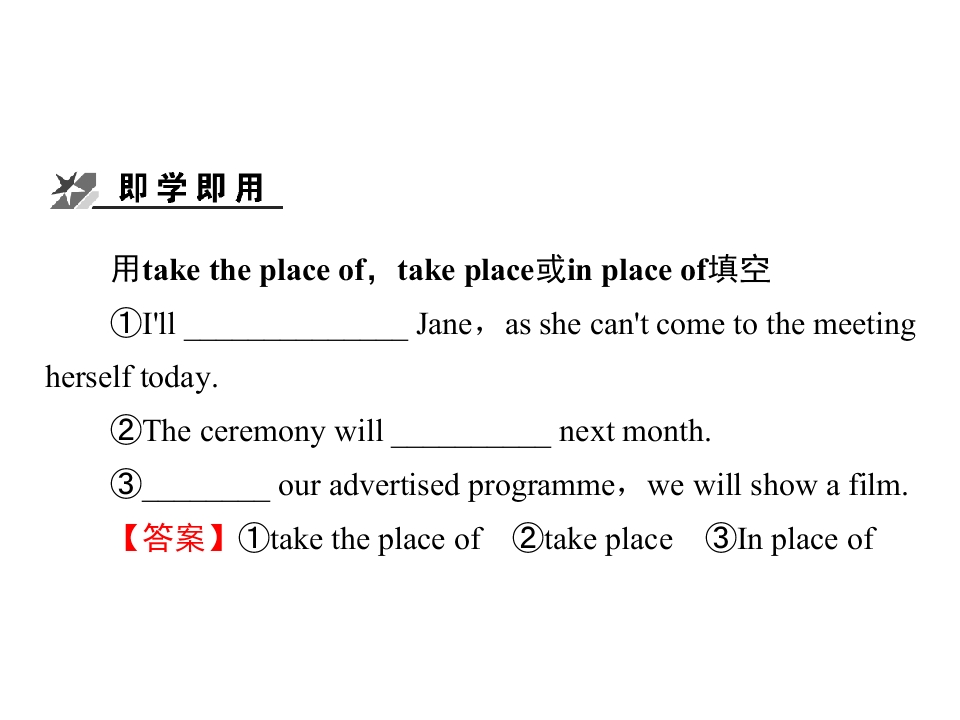 即学即用

用take the place of，take place或in place of填空

①I'll ____ Jane，as she can't come to the meeting herself today.

②The ceremony will ____ next month.

③____ our advertised programme，we will show a film.

【答案】①take the place of ②take place ③In place of